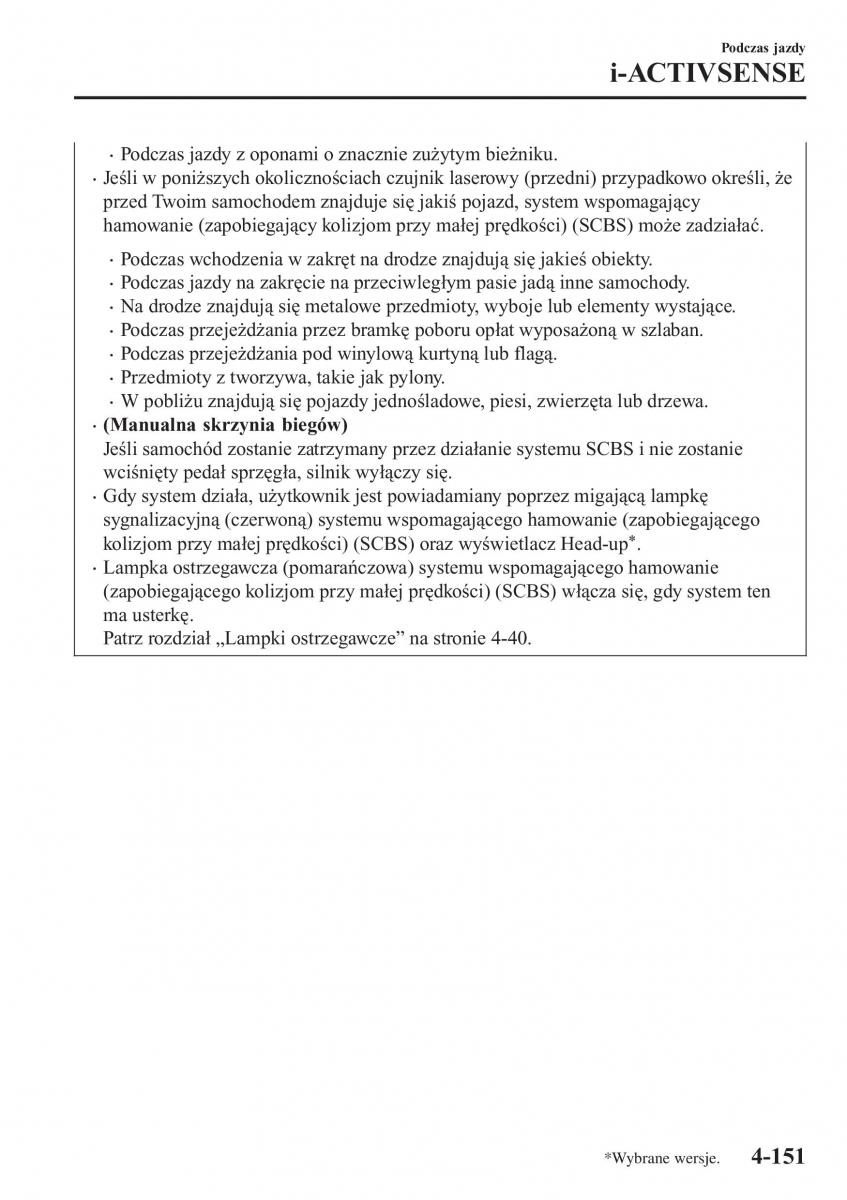 Podczas jazdy
i-ACTIVSENSE

· Podczas jazdy z oponami o znacznie zużytym bieżniku.
· Jeśli w poniższych okolicznościach czujnik laserowy (przedni) przypadkowo określi, że przed Twoim samochodem znajduje się jakiś pojazd, system wspomagający hamowanie (zapobiegający kolizjom przy małej prędkości) (SCBS) może zadziałać.
· Podczas wchodzenia w zakręt na drodze znajdują się jakieś obiekty.
· Podczas jazdy na zakręcie na przeciwległym pasie jadą inne samochody.
· Na drodze znajdują się metalowe przedmioty, wyboje lub elementy wystające.
· Podczas przejeżdżania przez bramkę poboru opłat wyposażoną w szlaban.
· Podczas przejeżdżania pod winylową kurtyną lub flagą.
· Przedmioty z tworzywa, takie jak pylony.
· W pobliżu znajdują się pojazdy jednośladowe, piesi, zwierzęta lub drzewa.
· (Manualna skrzynia biegów)
Jeśli samochód zostanie zatrzymany przez działanie systemu SCBS i nie zostanie wciśnięty pedał sprzęgła, silnik wyłączy się.
· Gdy system działa, użytkownik jest powiadamiany poprzez migającą lampkę sygnalizacyjną (czerwoną) systemu wspomagającego hamowanie (zapobiegającego kolizjom przy małej prędkości) (SCBS) oraz wyświetlacz Head-up*.
· Lampka ostrzegawcza (pomarańczowa) systemu wspomagającego hamowanie (zapobiegającego kolizjom przy małej prędkości) (SCBS) włącza się, gdy system ten ma usterkę.
Patrz rozdział „Lampki ostrzegawcze” na stronie 4-40.

*Wybrane wersje. 4-151